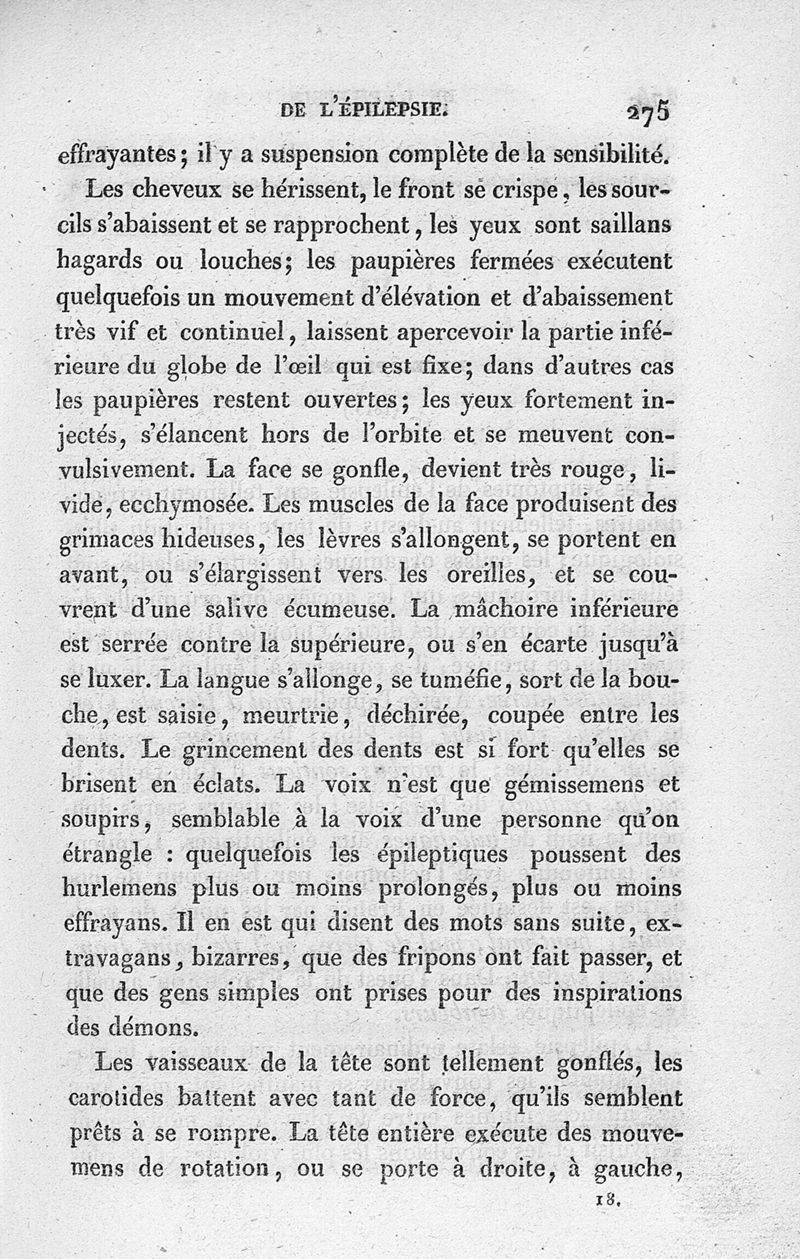 DE L'ÉPILEPSIE. 275

effrayantes; il y a suspension complète de la sensibilité.

Les cheveux se hérissent, le front se crispe, les sourcils s'abaissent et se rapprochent, les yeux sont saillans hagards ou louches; les paupières fermées exécutent quelquefois un mouvement d'élévation et d'abaissement très vif et continuel, laissent apercevoir la partie inférieure du globe de l'œil qui est fixe; dans d'autres cas les paupières restent ouvertes; les yeux fortement injectés, s'élancent hors de l'orbite et se meuvent convulsivement. La face se gonfle, devient très rouge, livide, ecchymosée. Les muscles de la face produisent des grimaces hideuses, les lèvres s'allongent, se portent en avant, ou s'élargissent vers les oreilles, et se couvrent d'une salive écumeuse. La mâchoire inférieure est serrée contre la supérieure, ou s'en écarte jusqu'à se luxer. La langue s'allonge, se tuméfie, sort de la bouche, est saisie, meurtrie, déchirée, coupée entre les dents. Le grincement des dents est si fort qu'elles se brisent en éclats. La voix n'est que gémissemens et soupirs, semblable à la voix d'une personne qu'on étrangle : quelquefois les épileptiques poussent des hurlemens plus ou moins prolongés, plus ou moins effrayans. Il en est qui disent des mots sans suite, extravagans, bizarres, que des fripons ont fait passer, et que des gens simples ont prises pour des inspirations des démons.

Les vaisseaux de la tête sont tellement gonflés, les carotides battent avec tant de force, qu'ils semblent prêts à se rompre. La tête entière exécute des mouvemens de rotation, ou se porte à droite, à gauche,

18.